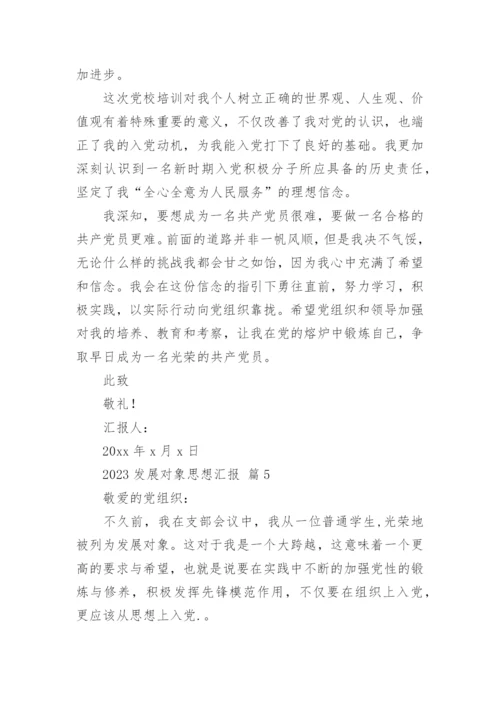 加进步。

这次党校培训对我个人树立正确的世界观、人生观、价值观有着特殊重要的意义，不仅改善了我对党的认识，也端正了我的入党动机，为我能入党打下了良好的基础。我更加深刻认识到一名新时期入党积极分子所应具备的历史责任，坚定了我“全心全意为人民服务”的理想信念。

我深知，要想成为一名共产党员很难，要做一名合格的共产党员更难。前面的道路并非一帆风顺，但是我决不气馁，无论什么样的挑战我都会甘之如饴，因为我心中充满了希望和信念。我会在这份信念的指引下勇往直前，努力学习，积极实践，以实际行动向党组织靠拢。希望党组织和领导加强对我的培养、教育和考察，让我在党的熔炉中锻炼自己，争取早日成为一名光荣的共产党员。

此致

敬礼！

汇报人：

20xx 年 x 月 x 日

2023 发展对象思想汇报 篇 5

敬爱的党组织：

不久前，我在支部会议中，我从一位普通学生,光荣地被列为发展对象。这对于我是一个大跨越，这意味着一个更高的要求与希望，也就是说要在实践中不断的加强党性的锻炼与修养，积极发挥先锋模范作用，不仅要在组织上入党，更应该从思想上入党.。